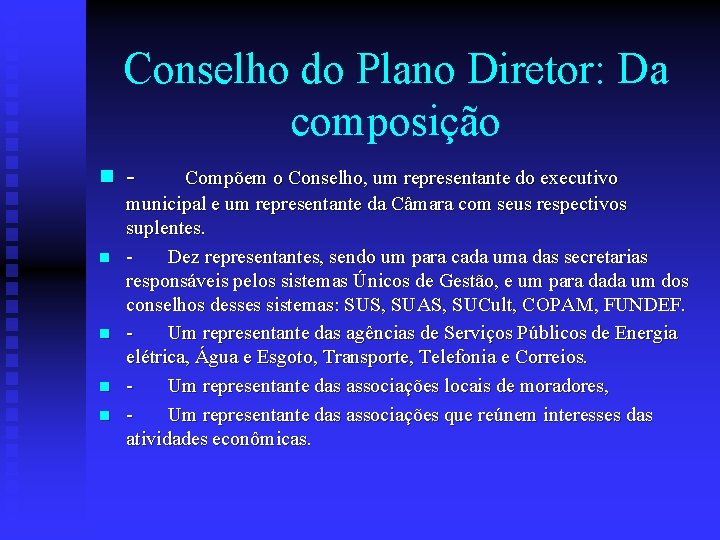 Conselho do Plano Diretor: Da composição

- Compõem o Conselho, um representante do executivo municipal e um representante da Câmara com seus respectivos suplentes.

- Dez representantes, sendo um para cada uma das secretarias responsáveis pelos sistemas Únicos de Gestão, e um para dada um dos conselhos desses sistemas: SUS, SUAS, SUCult, COPAM, FUNDEF.

- Um representante das agências de Serviços Públicos de Energia elétrica, Água e Esgoto, Transporte, Telefonia e Correios.

- Um representante das associações locais de moradores,

- Um representante das associações que reúnem interesses das atividades econômicas.